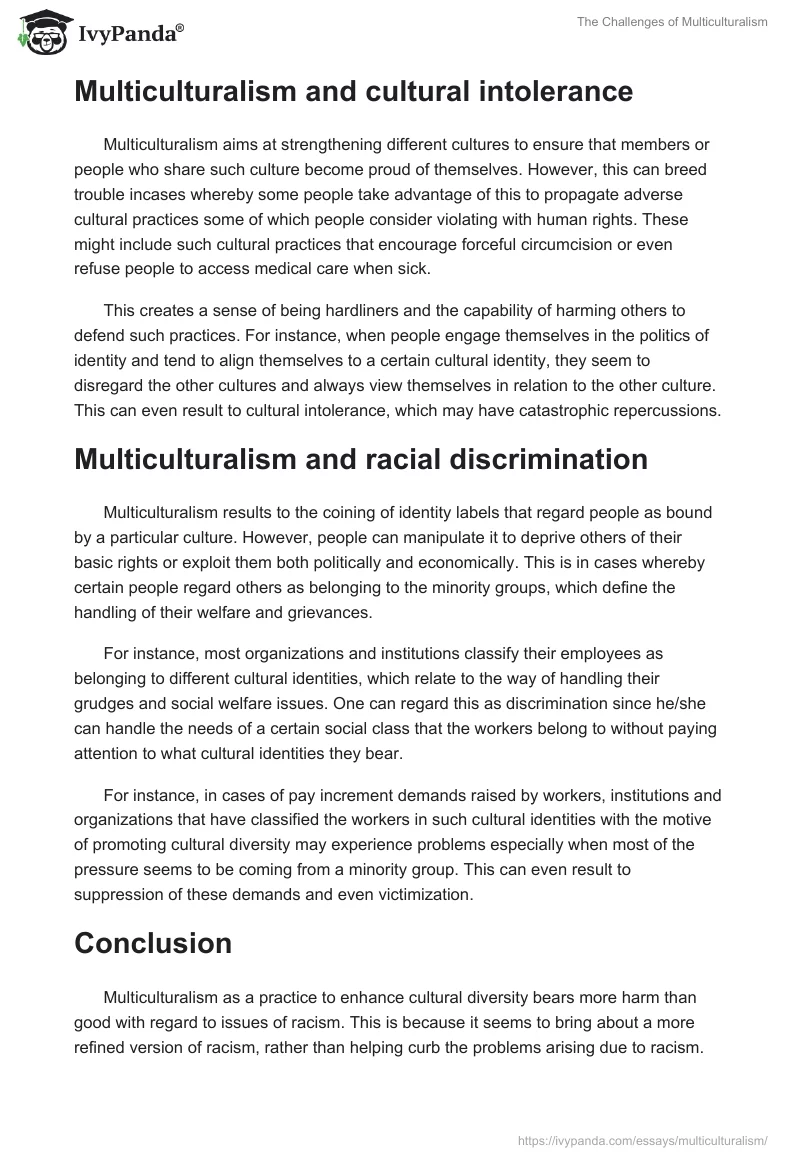 IvyPanda®

The Challenges of Multiculturalism

Multiculturalism and cultural intolerance

Multiculturalism aims at strengthening different cultures to ensure that members or people who share such culture become proud of themselves. However, this can breed trouble incases whereby some people take advantage of this to propagate adverse cultural practices some of which people consider violating with human rights. These might include such cultural practices that encourage forceful circumcision or even refuse people to access medical care when sick.

This creates a sense of being hardliners and the capability of harming others to defend such practices. For instance, when people engage themselves in the politics of identity and tend to align themselves to a certain cultural identity, they seem to disregard the other cultures and always view themselves in relation to the other culture. This can even result to cultural intolerance, which may have catastrophic repercussions.

Multiculturalism and racial discrimination

Multiculturalism results to the coining of identity labels that regard people as bound by a particular culture. However, people can manipulate it to deprive others of their basic rights or exploit them both politically and economically. This is in cases whereby certain people regard others as belonging to the minority groups, which define the handling of their welfare and grievances.

For instance, most organizations and institutions classify their employees as belonging to different cultural identities, which relate to the way of handling their grudges and social welfare issues. One can regard this as discrimination since he/she can handle the needs of a certain social class that the workers belong to without paying attention to what cultural identities they bear.

For instance, in cases of pay increment demands raised by workers, institutions and organizations that have classified the workers in such cultural identities with the motive of promoting cultural diversity may experience problems especially when most of the pressure seems to be coming from a minority group. This can even result to suppression of these demands and even victimization.

Conclusion

Multiculturalism as a practice to enhance cultural diversity bears more harm than good with regard to issues of racism. This is because it seems to bring about a more refined version of racism, rather than helping curb the problems arising due to racism.

https://ivypanda.com/essays/multiculturalism/